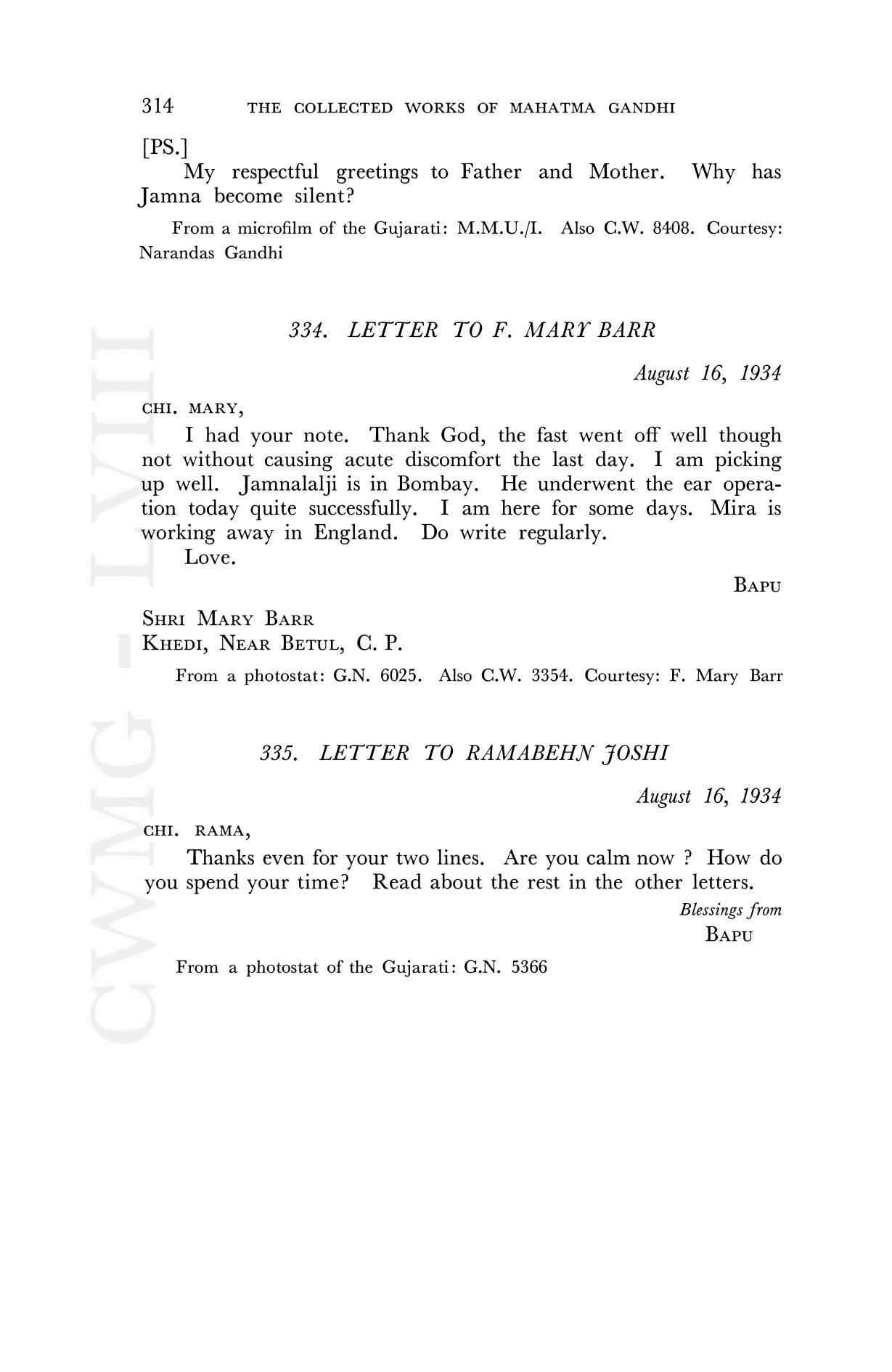 314 THE COLLECTED WORKS OF MAHATMA GANDHI

[PS.]

My respectful greetings to Father and Mother. Why has Jamna become silent?

From a microfilm of the Gujarati: M.M.U./I. Also C.W. 8408. Courtesy: Narandas Gandhi

334. LETTER TO F. MARY BARR

August 16, 1934

CHI. MARY,

I had your note. Thank God, the fast went off well though not without causing acute discomfort the last day. I am picking up well. Jamnalalji is in Bombay. He underwent the ear operation today quite successfully. I am here for some days. Mira is working away in England. Do write regularly.

Love.

BAPU

SHRI MARY BARR
KHEDI, NEAR BETUL, C. P.

From a photostat: G.N. 6025. Also C.W. 3354. Courtesy: F. Mary Barr

335. LETTER TO RAMABEHN JOSHI

August 16, 1934

CHI. RAMA,

Thanks even for your two lines. Are you calm now ? How do you spend your time? Read about the rest in the other letters.

Blessings from
BAPU

From a photostat of the Gujarati: G.N. 5366

CWMG - LVIII